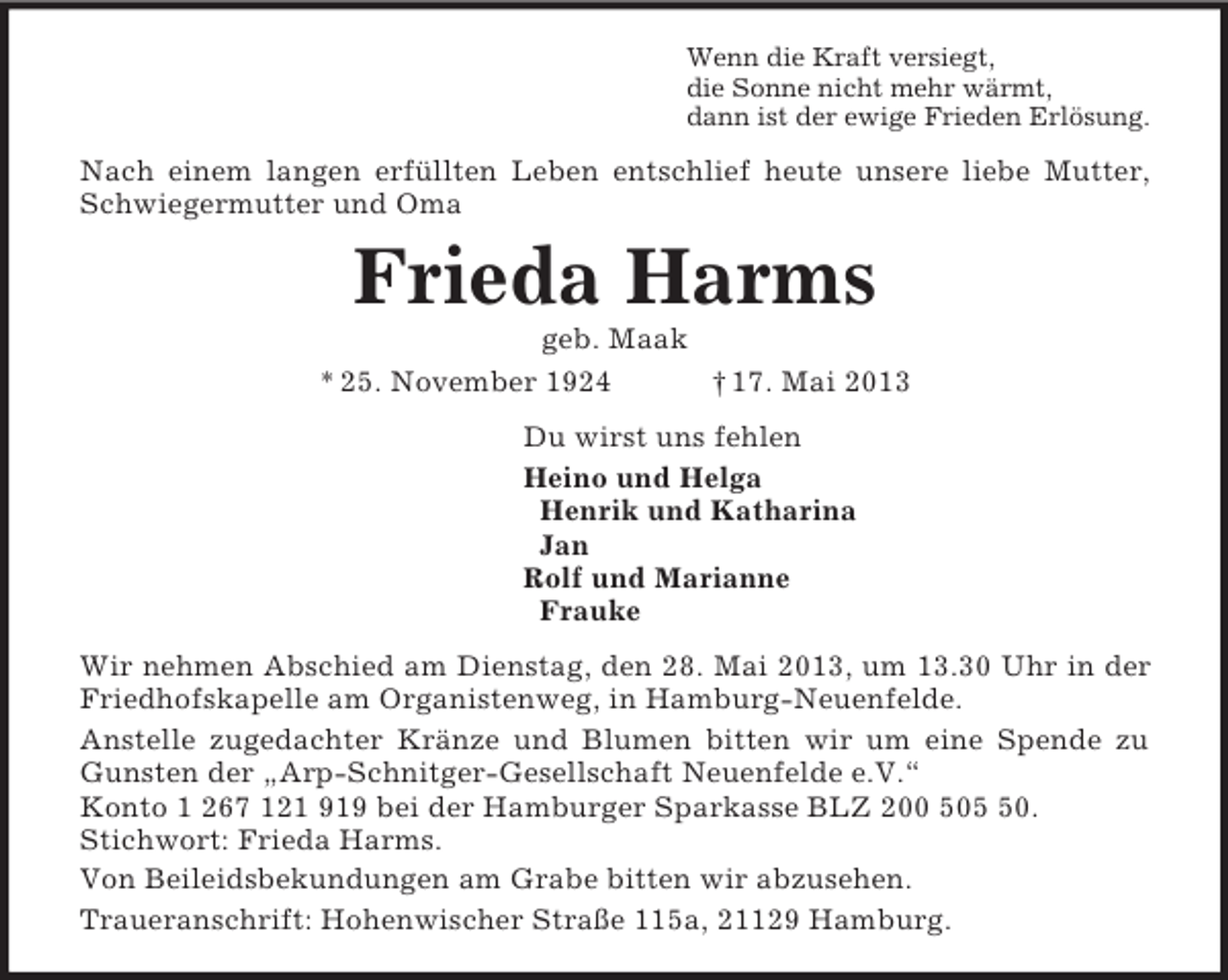 Wenn die Kraft versiegt,
die Sonne nicht mehr wärmt,
dann ist der ewige Frieden Erlösung.

Nach einem langen erfüllten Leben entschlief heute unsere liebe Mutter, Schwiegermutter und Oma

Frieda Harms

geb. Maak

* 25. November 1924 † 17. Mai 2013

Du wirst uns fehlen

Heino und Helga
Henrik und Katharina
Jan
Rolf und Marianne
Frauke

Wir nehmen Abschied am Dienstag, den 28. Mai 2013, um 13.30 Uhr in der Friedhofskapelle am Organistenweg, in Hamburg-Neuenfelde.

Anstelle zugedachter Kränze und Blumen bitten wir um eine Spende zu Gunsten der „Arp-Schnitger-Gesellschaft Neuenfelde e.V.“
Konto 1 267 121 919 bei der Hamburger Sparkasse BLZ 200 505 50.
Stichwort: Frieda Harms.

Von Beileidsbekundungen am Grabe bitten wir abzusehen.

Traueranschrift: Hohenwischer Straße 115a, 21129 Hamburg.